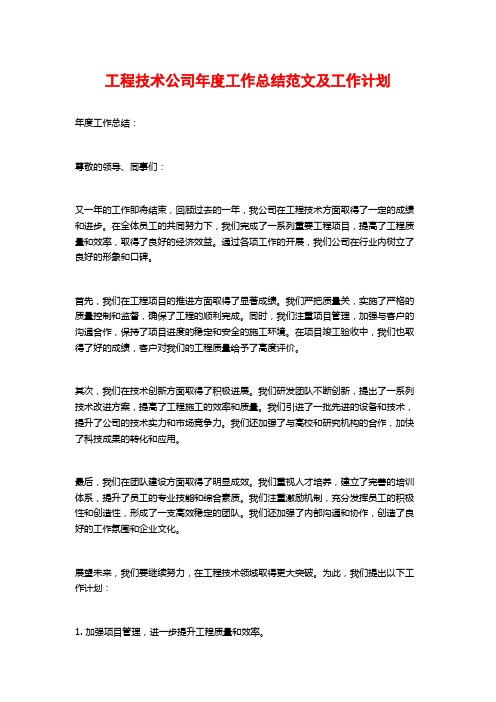 工程技术公司年度工作总结范文及工作计划

年度工作总结：

尊敬的领导、同事们：

又一年的工作即将结束，回顾过去的一年，我公司在工程技术方面取得了一定的成绩和进步。在全体员工的共同努力下，我们完成了一系列重要工程项目，提高了工程质量和效率，取得了良好的经济效益。通过各项工作的开展，我们公司在行业内树立了良好的形象和口碑。

首先，我们在工程项目的推进方面取得了显著成绩。我们严把质量关，实施了严格的质量控制和监督，确保了工程的顺利完成。同时，我们注重项目管理，加强与客户的沟通合作，保持了项目进度的稳定和安全的施工环境。在项目竣工验收中，我们也取得了好的成绩，客户对我们的工程质量给予了高度评价。

其次，我们在技术创新方面取得了积极进展。我们研发团队不断创新，提出了一系列技术改进方案，提高了工程施工的效率和质量。我们引进了一批先进的设备和技术，提升了公司的技术实力和市场竞争力。我们还加强了与高校和研究机构的合作，加快了科技成果的转化和应用。

最后，我们在团队建设方面取得了明显成效。我们重视人才培养，建立了完善的培训体系，提升了员工的专业技能和综合素质。我们注重激励机制，充分发挥员工的积极性和创造性，形成了一支高效稳定的团队。我们还加强了内部沟通和协作，创造了良好的工作氛围和企业文化。

展望未来，我们要继续努力，在工程技术领域取得更大突破。为此，我们提出以下工作计划：

1. 加强项目管理，进一步提升工程质量和效率。